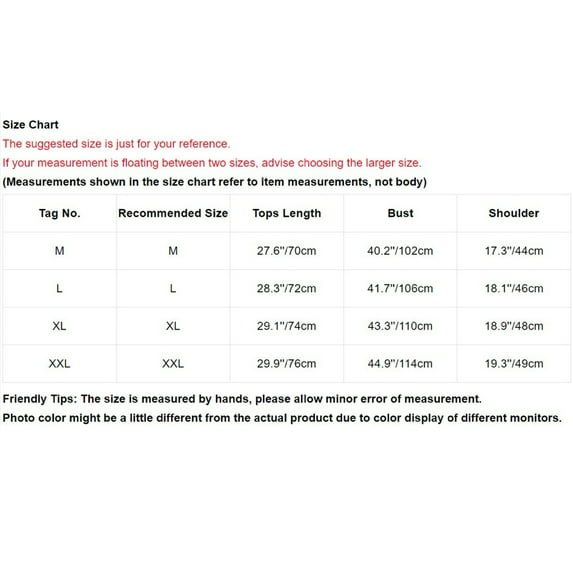 Size Chart
The suggested size is just for your reference.
If your measurement is floating between two sizes, advise choosing the larger size.
(Measurements shown in the size chart refer to item measurements, not body)

| Tag No. | Recommended Size | Tops Length | Bust | Shoulder |
|---|---|---|---|---|
| M | M | 27.6"/70cm | 40.2"/102cm | 17.3"/44cm |
| L | L | 28.3"/72cm | 41.7"/106cm | 18.1"/46cm |
| XL | XL | 29.1"/74cm | 43.3"/110cm | 18.9"/48cm |
| XXL | XXL | 29.9"/76cm | 44.9"/114cm | 19.3"/49cm |

Friendly Tips: The size is measured by hands, please allow minor error of measurement.
Photo color might be a little different from the actual product due to color display of different monitors.